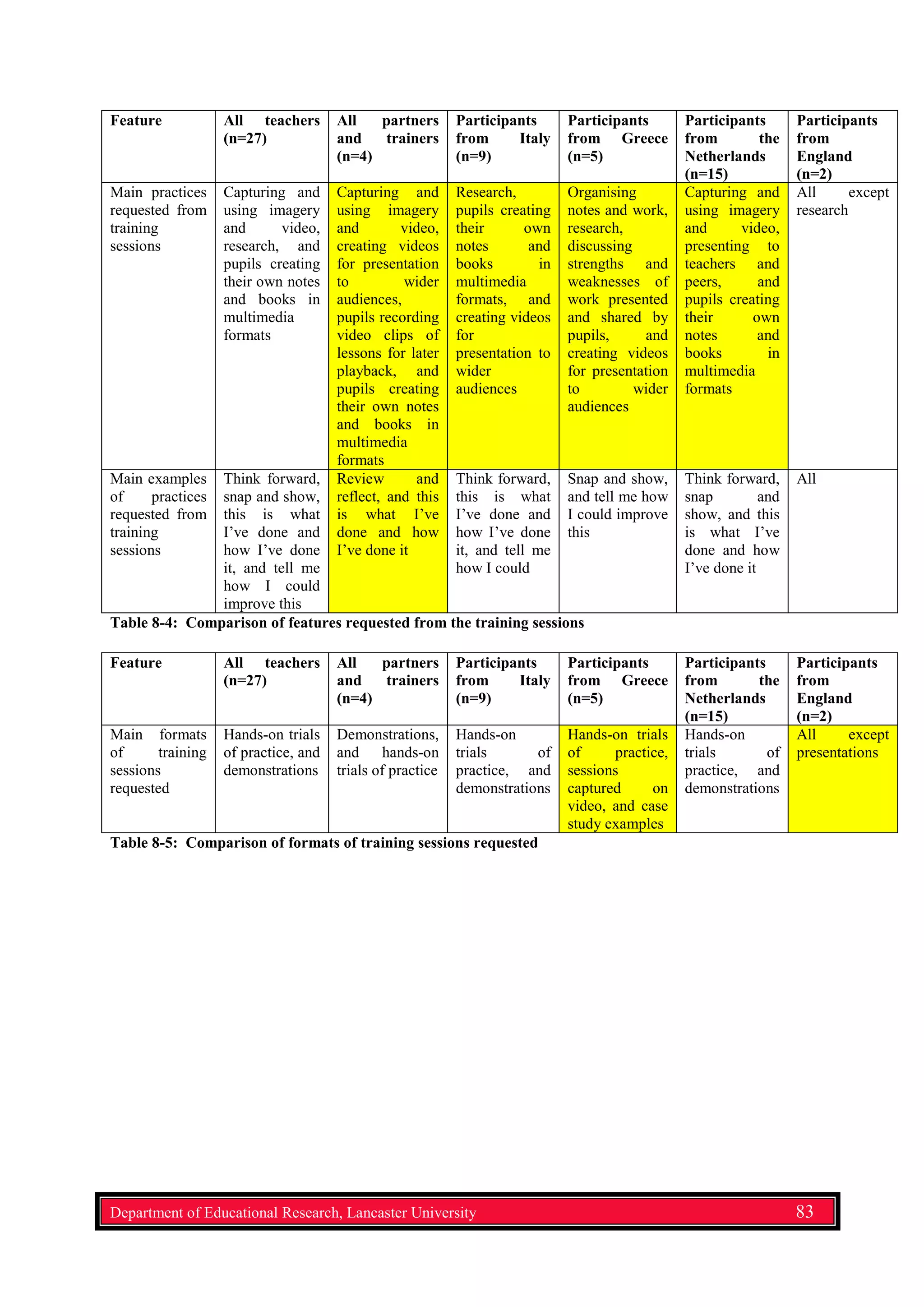 | Feature | All teachers (n=27) | All partners and trainers (n=4) | Participants from Italy (n=9) | Participants from Greece (n=5) | Participants from the Netherlands (n=15) | Participants from England (n=2) |
|---|---|---|---|---|---|---|
| Main practices requested from training sessions | Capturing and using imagery and video, research, and pupils creating their own notes and books in multimedia formats | Capturing and using imagery and video, creating videos for presentation to wider audiences, pupils recording video clips of lessons for later playback, and pupils creating their own notes and books in multimedia formats | Research, pupils creating their own notes and books in multimedia formats, and creating videos for presentation to wider audiences | Organising notes and work, research, discussing strengths and weaknesses of work presented and shared by pupils, and creating videos for presentation to wider audiences | Capturing and using imagery and video, presenting to teachers and peers, and pupils creating their own notes and books in multimedia formats | All except research |
| Main examples of practices requested from training sessions | Think forward, snap and show, this is what I've done and how I've done it, and tell me how I could improve this | Review and reflect, and this is what I've done and how I've done it | Think forward, this is what I've done and how I've done it, and tell me how I could | Snap and show, and tell me how I could improve this | Think forward, snap and show, and this is what I've done and how I've done it | All |

Table 8-4: Comparison of features requested from the training sessions

| Feature | All teachers (n=27) | All partners and trainers (n=4) | Participants from Italy (n=9) | Participants from Greece (n=5) | Participants from the Netherlands (n=15) | Participants from England (n=2) |
|---|---|---|---|---|---|---|
| Main formats of training sessions requested | Hands-on trials of practice, and demonstrations | Demonstrations, and hands-on trials of practice | Hands-on trials of practice, and demonstrations | Hands-on trials of practice, sessions captured on video, and case study examples | Hands-on trials of practice, and demonstrations | All except presentations |

Table 8-5: Comparison of formats of training sessions requested

Department of Educational Research, Lancaster University 83